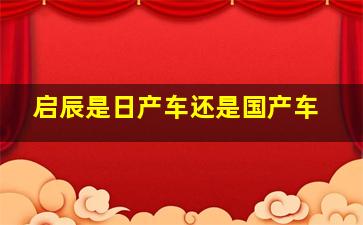 启辰是日产车还是国产车